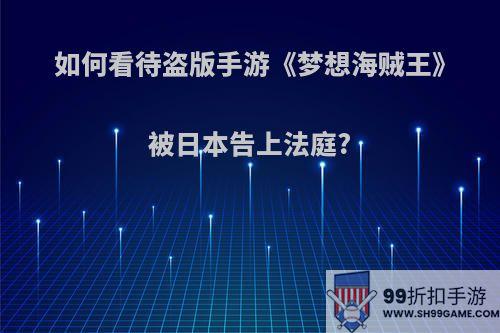 如何看待盗版手游《梦想海贼王》

被日本告上法庭?

99折扣手游
WWW.SH99GAME.COM